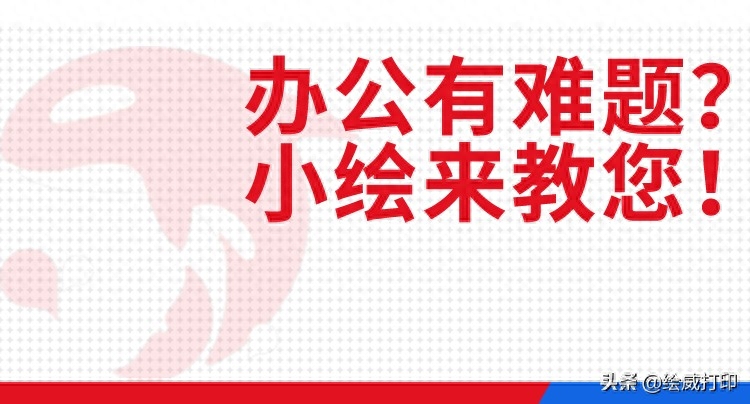 办公有难题？
小绘来教您！

头条 @绘威打印